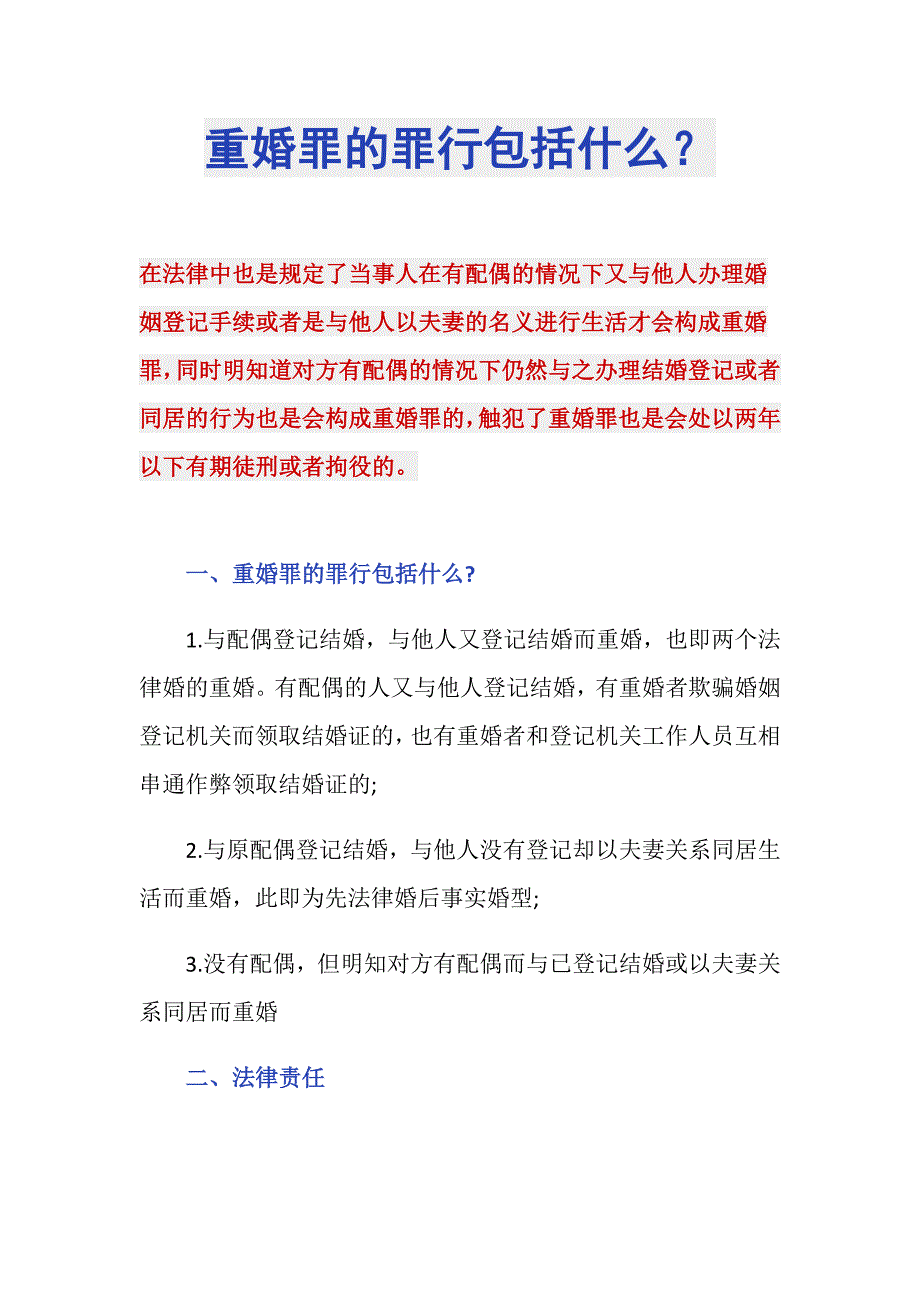 重婚罪的罪行包括什么？

在法律中也是规定了当事人在有配偶的情况下又与他人办理婚姻登记手续或者是与他人以夫妻的名义进行生活才会构成重婚罪，同时明知道对方有配偶的情况下仍然与之办理结婚登记或者同居的行为也是会构成重婚罪的，触犯了重婚罪也是会处以两年以下有期徒刑或者拘役的。

一、重婚罪的罪行包括什么？

1.与配偶登记结婚，与他人又登记结婚而重婚，也即两个法律婚的重婚。有配偶的人又与他人登记结婚，有重婚者欺骗婚姻登记机关而领取结婚证的，也有重婚者和登记机关工作人员互相串通作弊领取结婚证的;

2.与原配偶登记结婚，与他人没有登记却以夫妻关系同居生活而重婚，此即为先法律婚后事实婚型;

3.没有配偶，但明知对方有配偶而与已登记结婚或以夫妻关系同居而重婚

二、法律责任